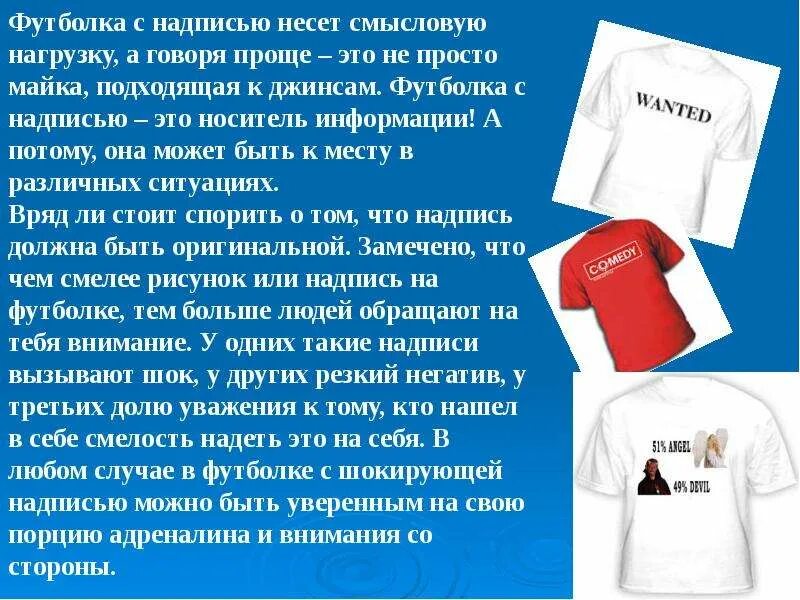 Футболка с надписью несет смысловую нагрузку, а говоря проще – это не просто майка, подходящая к джинсам. Футболка с надписью – это носитель информации! А потому, она может быть к месту в различных ситуациях.
Вряд ли стоит спорить о том, что надпись должна быть оригинальной. Замечено, что чем смелее рисунок или надпись на футболке, тем больше людей обращают на тебя внимание. У одних такие надписи вызывают шок, у других резкий негатив, у третьих долю уважения к тому, кто нашел в себе смелость надеть это на себя. В любом случае в футболке с шокирующей надписью можно быть уверенным на свою порцию адреналина и внимания со стороны.

WANTED

COMEDY

51% ANGEL
49% DEVIL